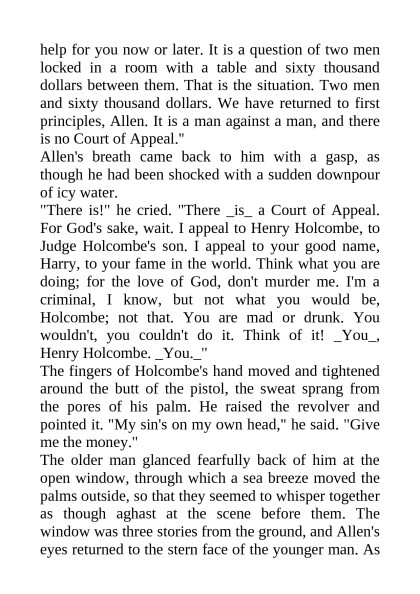 help for you now or later. It is a question of two men locked in a room with a table and sixty thousand dollars between them. That is the situation. Two men and sixty thousand dollars. We have returned to first principles, Allen. It is a man against a man, and there is no Court of Appeal."

Allen's breath came back to him with a gasp, as though he had been shocked with a sudden downpour of icy water.

"There is!" he cried. "There _is_ a Court of Appeal. For God's sake, wait. I appeal to Henry Holcombe, to Judge Holcombe's son. I appeal to your good name, Harry, to your fame in the world. Think what you are doing; for the love of God, don't murder me. I'm a criminal, I know, but not what you would be, Holcombe; not that. You are mad or drunk. You wouldn't, you couldn't do it. Think of it! _You_, Henry Holcombe. _You._"

The fingers of Holcombe's hand moved and tightened around the butt of the pistol, the sweat sprang from the pores of his palm. He raised the revolver and pointed it. "My sin's on my own head," he said. "Give me the money."

The older man glanced fearfully back of him at the open window, through which a sea breeze moved the palms outside, so that they seemed to whisper together as though aghast at the scene before them. The window was three stories from the ground, and Allen's eyes returned to the stern face of the younger man. As